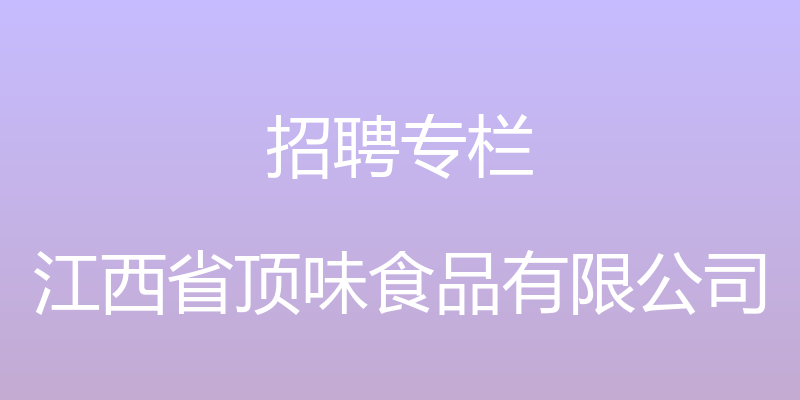 招聘专栏

江西省顶味食品有限公司